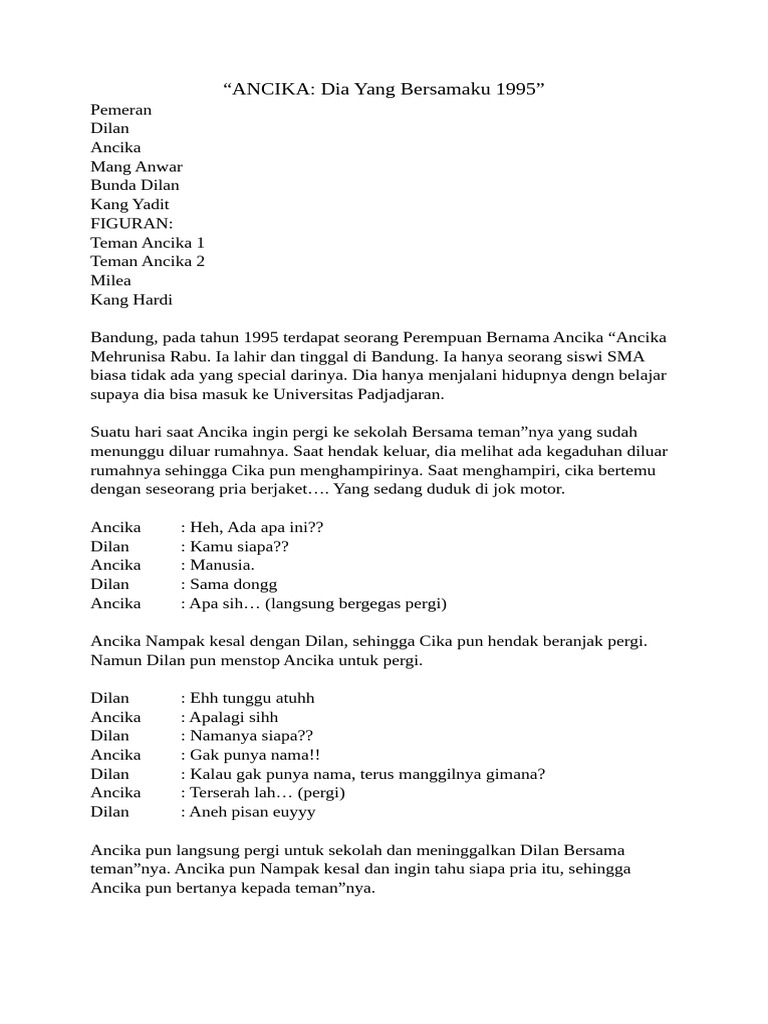 “ANCIKA: Dia Yang Bersamaku 1995”

Pemeran
Dilan
Ancika
Mang Anwar
Bunda Dilan
Kang Yadit
FIGURAN:
Teman Ancika 1
Teman Ancika 2
Milea
Kang Hardi

Bandung, pada tahun 1995 terdapat seorang Perempuan Bernama Ancika “Ancika Mehrunisa Rabu. Ia lahir dan tinggal di Bandung. Ia hanya seorang siswi SMA biasa tidak ada yang special darinya. Dia hanya menjalani hidupnya dengn belajar supaya dia bisa masuk ke Universitas Padjadjaran.

Suatu hari saat Ancika ingin pergi ke sekolah Bersama teman”nya yang sudah menunggu diluar rumahnya. Saat hendak keluar, dia melihat ada kegaduhan diluar rumahnya sehingga Cika pun menghampirinya. Saat menghampiri, cika bertemu dengan seseorang pria berjaket…. Yang sedang duduk di jok motor.

Ancika : Heh, Ada apa ini??
Dilan : Kamu siapa??
Ancika : Manusia.
Dilan : Sama dongg
Ancika : Apa sih… (langsung bergegas pergi)

Ancika Nampak kesal dengan Dilan, sehingga Cika pun hendak beranjak pergi. Namun Dilan pun menstop Ancika untuk pergi.

Dilan : Ehh tunggu atuhh
Ancika : Apalagi sihh
Dilan : Namanya siapa??
Ancika : Gak punya nama!!
Dilan : Kalau gak punya nama, terus manggilnya gimana?
Ancika : Terserah lah… (pergi)
Dilan : Aneh pisan euyyy

Ancika pun langsung pergi untuk sekolah dan meninggalkan Dilan Bersama teman”nya. Ancika pun Nampak kesal dan ingin tahu siapa pria itu, sehingga Ancika pun bertanya kepada teman”nya.